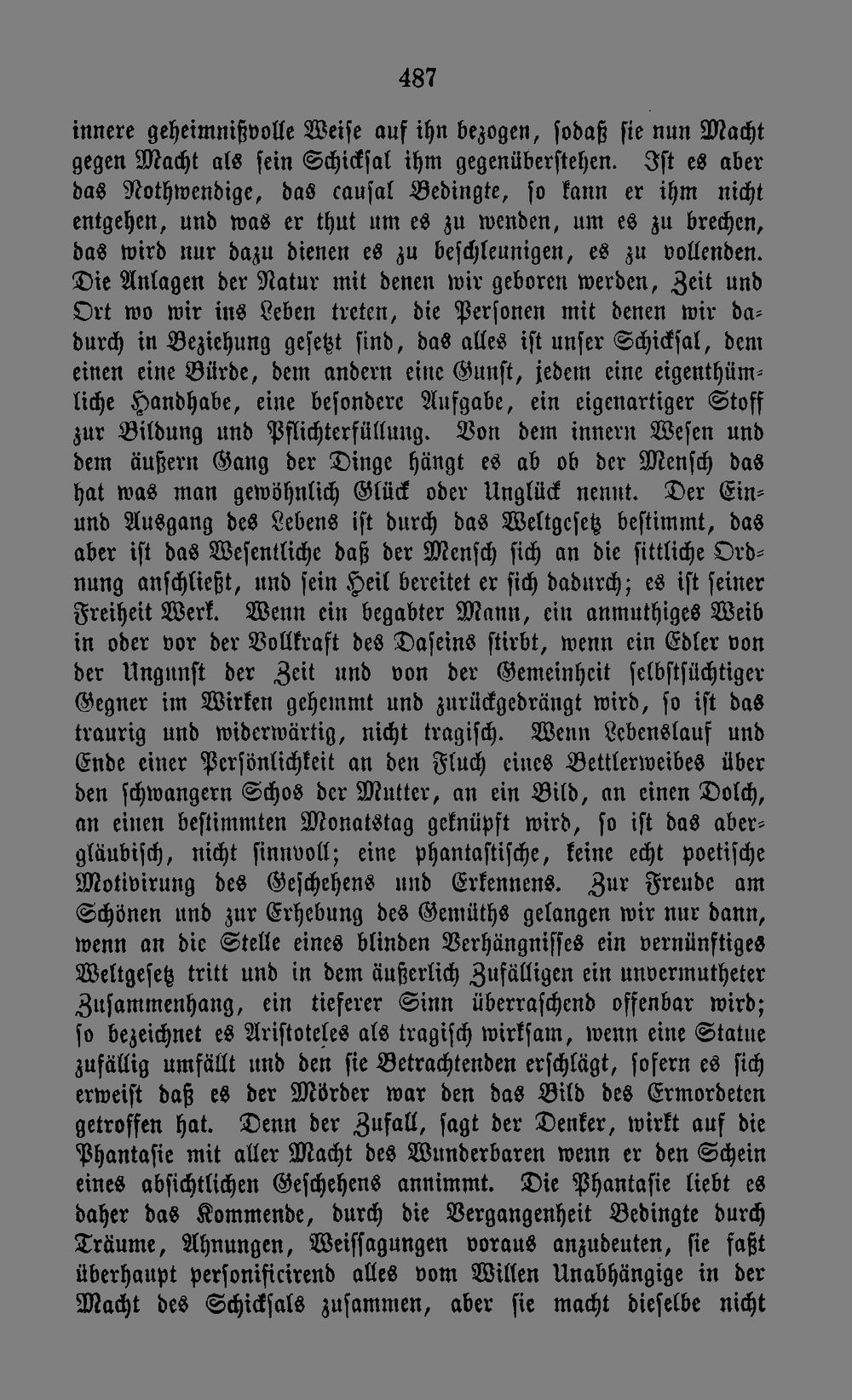 487

innere geheimnißvolle Weise auf ihn bezogen, sodaß sie nun Macht gegen Macht als sein Schicksal ihm gegenüberstehen. Ist es aber das Nothwendige, das causal Bedingte, so kann er ihm nicht entgehen, und was er thut um es zu wenden, um es zu brechen, das wird nur dazu dienen es zu beschleunigen, es zu vollenden. Die Anlagen der Natur mit denen wir geboren werden, Zeit und Ort wo wir ins Leben treten, die Personen mit denen wir dadurch in Beziehung gesetzt sind, das alles ist unser Schicksal, dem einen eine Bürde, dem andern eine Gunst, jedem eine eigenthümliche Handhabe, eine besondere Aufgabe, ein eigenartiger Stoff zur Bildung und Pflichterfüllung. Von dem innern Wesen und dem äußern Gang der Dinge hängt es ab ob der Mensch das hat was man gewöhnlich Glück oder Unglück nennt. Der Ein- und Ausgang des Lebens ist durch das Weltgesetz bestimmt, das aber ist das Wesentliche daß der Mensch sich an die sittliche Ordnung anschließt, und sein Heil bereitet er sich dadurch; es ist seiner Freiheit Werk. Wenn ein begabter Mann, ein anmuthiges Weib in oder vor der Vollkraft des Daseins stirbt, wenn ein Edler von der Ungunst der Zeit und von der Gemeinheit selbstsüchtiger Gegner im Wirken gehemmt und zurückgedrängt wird, so ist das traurig und widerwärtig, nicht tragisch. Wenn Lebenslauf und Ende einer Persönlichkeit an den Fluch eines Bettlerweibes über den schwangern Schos der Mutter, an ein Bild, an einen Dolch, an einen bestimmten Monatstag geknüpft wird, so ist das abergläubisch, nicht sinnvoll; eine phantastische, keine echt poetische Motivirung des Geschehens und Erkennens. Zur Freude am Schönen und zur Erhebung des Gemüths gelangen wir nur dann, wenn an die Stelle eines blinden Verhängnisses ein vernünftiges Weltgesetz tritt und in dem äußerlich Zufälligen ein unvermutheter Zusammenhang, ein tieferer Sinn überraschend offenbar wird; so bezeichnet es Aristoteles als tragisch wirksam, wenn eine Statue zufällig umfällt und den sie Betrachtenden erschlägt, sofern es sich erweist daß es der Mörder war den das Bild des Ermordeten getroffen hat. Denn der Zufall, sagt der Denker, wirkt auf die Phantasie mit aller Macht des Wunderbaren wenn er den Schein eines absichtlichen Geschehens annimmt. Die Phantasie liebt es daher das Kommende, durch die Vergangenheit Bedingte durch Träume, Ahnungen, Weissagungen voraus anzudeuten, sie faßt überhaupt personificirend alles vom Willen Unabhängige in der Macht des Schicksals zusammen, aber sie macht dieselbe nicht